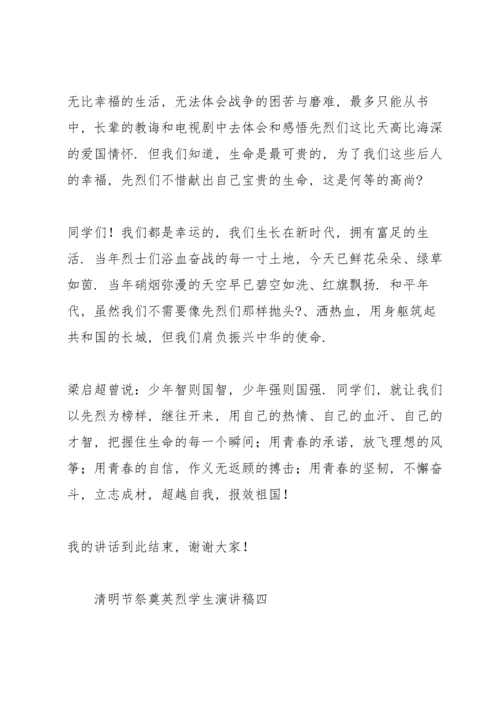 无比幸福的生活，无法体会战争的困苦与磨难，最多只能从书中，长辈的教诲和电视剧中去体会和感悟先烈们这比天高比海深的爱国情怀．但我们知道，生命是最可贵的，为了我们这些后人的幸福，先烈们不惜献出自己宝贵的生命，这是何等的高尚？

同学们！我们都是幸运的，我们生长在新时代，拥有富足的生活．当年烈士们浴血奋战的每一寸土地，今天已鲜花朵朵、绿草如茵．当年硝烟弥漫的天空早已碧空如洗、红旗飘扬．和平年代，虽然我们不需要像先烈们那样抛头?、洒热血，用身躯筑起共和国的长城，但我们肩负振兴中华的使命．

梁启超曾说：少年智则国智，少年强则国强．同学们，就让我们以先烈为榜样，继往开来，用自己的热情、自己的血汗、自己的才智，把握住生命的每一个瞬间；用青春的承诺，放飞理想的风筝；用青春的自信，作义无返顾的搏击；用青春的坚韧，不懈奋斗，立志成材，超越自我，报效祖国！

我的讲话到此结束，谢谢大家！

清明节祭奠英烈学生演讲稿四